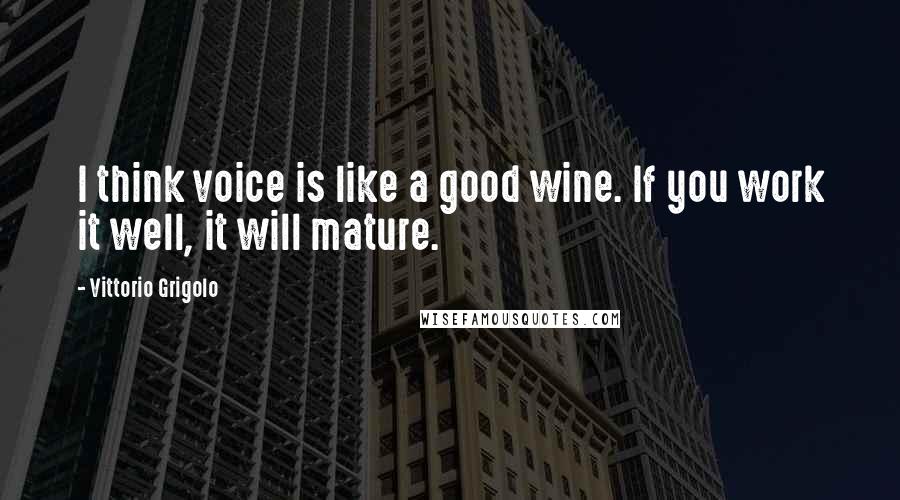 I think voice is like a good wine. If you work it well, it will mature.

- Vittorio Grigolo

WISEFAMOUSQUOTES.COM